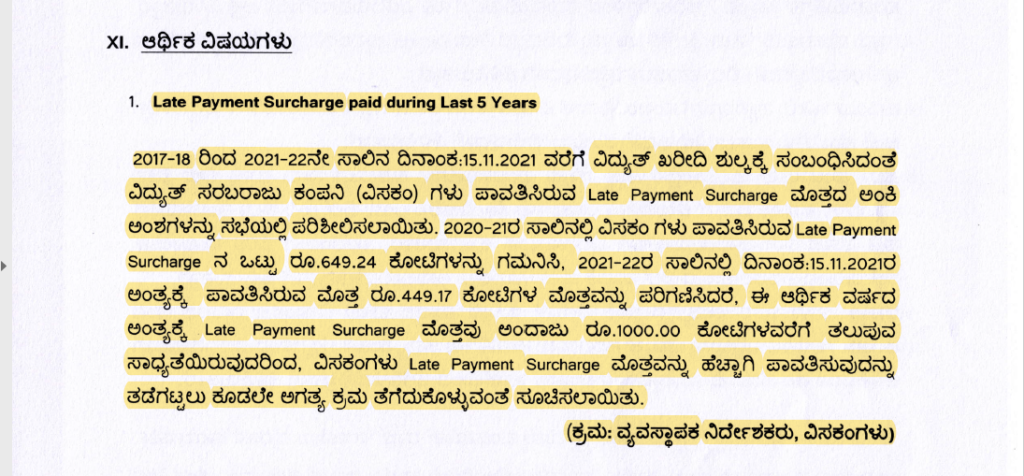 XI. ಆರ್ಥಿಕ ವಿಷಯಗಳು

1. Late Payment Surcharge paid during Last 5 Years

2017-18 ರಿಂದ 2021-22ನೇ ಸಾಲಿನ ದಿನಾಂಕ:15.11.2021 ವರೆಗೆ ವಿದ್ಯುತ್ ಖರೀದಿ ಶುಲ್ಕಕ್ಕೆ ಸಂಬಂಧಿಸಿದಂತೆ ವಿದ್ಯುತ್ ಸರಬರಾಜು ಕಂಪನಿ (ವಿಸಕಂ) ಗಳು ಪಾವತಿಸಿರುವ Late Payment Surcharge ಮೊತ್ತದ ಅಂಕಿ ಅಂಶಗಳನ್ನು ಸಭೆಯಲ್ಲಿ ಪರಿಶೀಲಿಸಲಾಯಿತು. 2020-21ರ ಸಾಲಿನಲ್ಲಿ ವಿಸಕಂ ಗಳು ಪಾವತಿಸಿರುವ Late Payment Surcharge ನ ಒಟ್ಟು ರೂ.649.24 ಕೋಟಿಗಳನ್ನು ಗಮನಿಸಿ, 2021-22ರ ಸಾಲಿನಲ್ಲಿ ದಿನಾಂಕ:15.11.2021ರ ಅಂತ್ಯಕ್ಕೆ ಪಾವತಿಸಿರುವ ಮೊತ್ತ ರೂ.449.17 ಕೋಟಿಗಳ ಮೊತ್ತವನ್ನು ಪರಿಗಣಿಸಿದರೆ, ಈ ಆರ್ಥಿಕ ವರ್ಷದ ಅಂತ್ಯಕ್ಕೆ Late Payment Surcharge ಮೊತ್ತವು ಅಂದಾಜು ರೂ.1000.00 ಕೋಟಿಗಳವರೆಗೆ ತಲುಪುವ ಸಾಧ್ಯತೆಯಿರುವುದರಿಂದ, ವಿಸಕಂಗಳು Late Payment Surcharge ಮೊತ್ತವನ್ನು ಹೆಚ್ಚಾಗಿ ಪಾವತಿಸುವುದನ್ನು ತಡೆಗಟ್ಟಲು ಕೂಡಲೇ ಅಗತ್ಯ ಕ್ರಮ ತೆಗೆದುಕೊಳ್ಳುವಂತೆ ಸೂಚಿಸಲಾಯಿತು.

(ಕ್ರಮ: ವ್ಯವಸ್ಥಾಪಕ ನಿರ್ದೇಶಕರು, ವಿಸಕಂಗಳು)